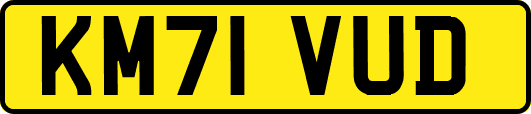 KM71 VUD